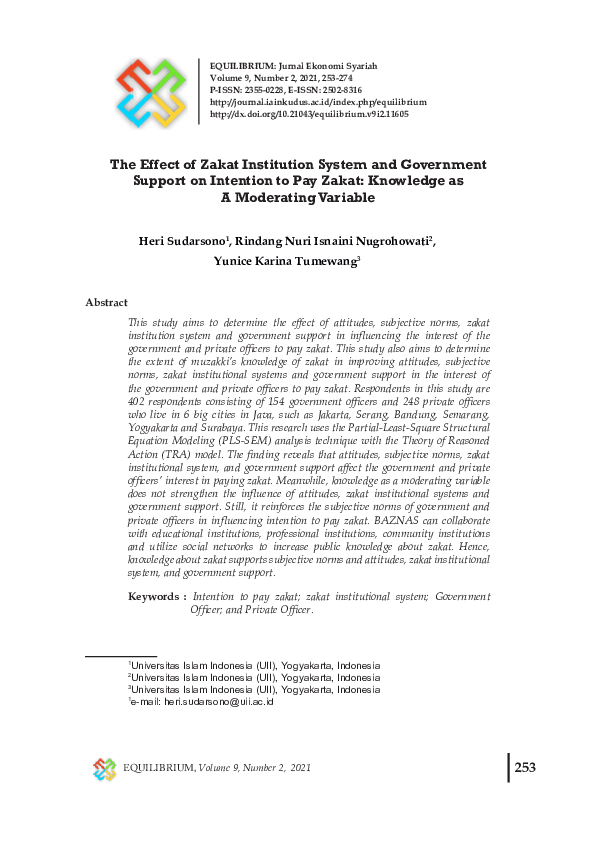 EQUILIBRIUM: Jurnal Ekonomi Syariah
Volume 9, Number 2, 2021, 253-274
P-ISSN: 2355-0228, E-ISSN: 2502-8316
http://journal.iainkudus.ac.id/index.php/equilibrium
http://dx.doi.org/10.21043/equilibrium.v9i2.11605

The Effect of Zakat Institution System and Government Support on Intention to Pay Zakat: Knowledge as A Moderating Variable

Heri Sudarsono$^1$, Rindang Nuri Isnaini Nugrohowati$^2$, Yunice Karina Tumewang$^3$

Abstract

This study aims to determine the effect of attitudes, subjective norms, zakat institution system and government support in influencing the interest of the government and private officers to pay zakat. This study also aims to determine the extent of muzakki's knowledge of zakat in improving attitudes, subjective norms, zakat institutional systems and government support in the interest of the government and private officers to pay zakat. Respondents in this study are 402 respondents consisting of 154 government officers and 248 private officers who live in 6 big cities in Java, such as Jakarta, Serang, Bandung, Semarang, Yogyakarta and Surabaya. This research uses the Partial-Least-Square Structural Equation Modeling (PLS-SEM) analysis technique with the Theory of Reasoned Action (TRA) model. The finding reveals that attitudes, subjective norms, zakat institutional system, and government support affect the government and private officers' interest in paying zakat. Meanwhile, knowledge as a moderating variable does not strengthen the influence of attitudes, zakat institutional systems and government support. Still, it reinforces the subjective norms of government and private officers in influencing intention to pay zakat. BAZNAS can collaborate with educational institutions, professional institutions, community institutions and utilize social networks to increase public knowledge about zakat. Hence, knowledge about zakat supports subjective norms and attitudes, zakat institutional system, and government support.

Keywords : Intention to pay zakat; zakat institutional system; Government Officer; and Private Officer.

$^1$Universitas Islam Indonesia (UII), Yogyakarta, Indonesia
$^2$Universitas Islam Indonesia (UII), Yogyakarta, Indonesia
$^3$Universitas Islam Indonesia (UII), Yogyakarta, Indonesia
$^1$e-mail: heri.sudarsono@uii.ac.id

EQUILIBRIUM, Volume 9, Number 2, 2021

253